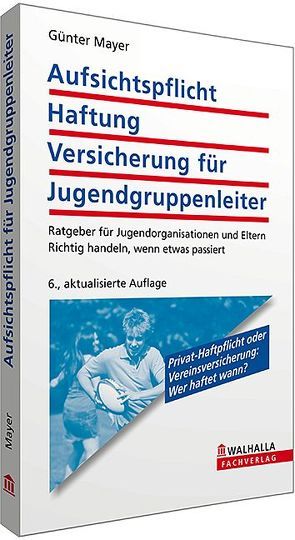 Günter Mayer

Aufsichtspflicht
Haftung
Versicherung für
Jugendgruppenleiter

Ratgeber für Jugendorganisationen und Eltern
Richtig handeln, wenn etwas passiert

6., aktualisierte Auflage

Privat-Haftpflicht oder Vereinsversicherung: Wer haftet wann?

WALHALLA
FACHVERLAG

Aufsichtspflicht für Jugendgruppenleiter

Mayer